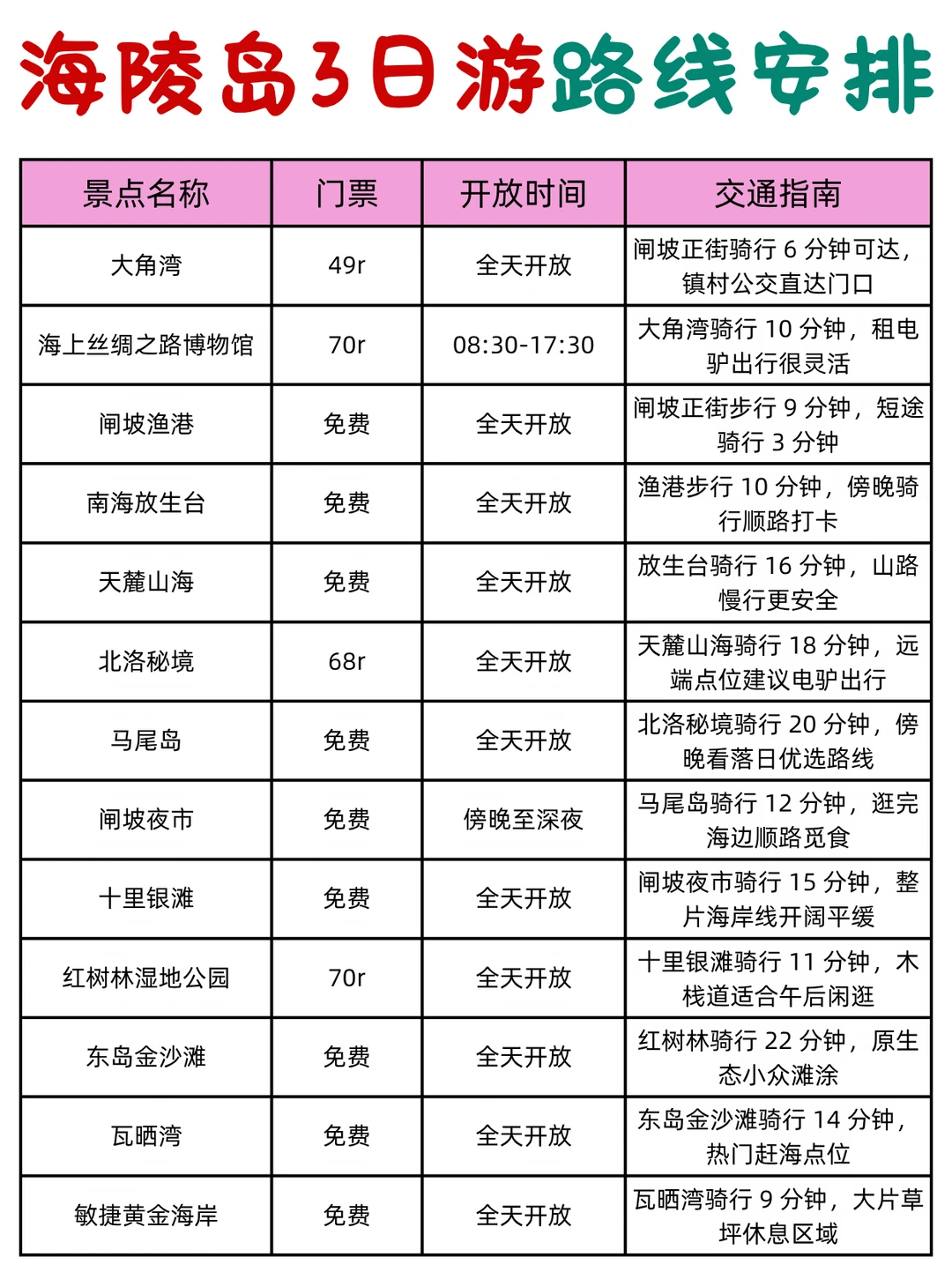 海陵岛3日游路线安排

| 景点名称 | 门票 | 开放时间 | 交通指南 |
|---|---|---|---|
| 大角湾 | 49r | 全天开放 | 闸坡正街骑行 6 分钟可达，镇村公交直达门口 |
| 海上丝绸之路博物馆 | 70r | 08:30-17:30 | 大角湾骑行 10 分钟，租电驴出行很灵活 |
| 闸坡渔港 | 免费 | 全天开放 | 闸坡正街步行 9 分钟，短途骑行 3 分钟 |
| 南海放生台 | 免费 | 全天开放 | 渔港步行 10 分钟，傍晚骑行顺路打卡 |
| 天麓山海 | 免费 | 全天开放 | 放生台骑行 16 分钟，山路慢行更安全 |
| 北洛秘境 | 68r | 全天开放 | 天麓山海骑行 18 分钟，远端点位建议电驴出行 |
| 马尾岛 | 免费 | 全天开放 | 北洛秘境骑行 20 分钟，傍晚看落日优选路线 |
| 闸坡夜市 | 免费 | 傍晚至深夜 | 马尾岛骑行 12 分钟，逛完海边顺路觅食 |
| 十里银滩 | 免费 | 全天开放 | 闸坡夜市骑行 15 分钟，整片海岸线开阔平缓 |
| 红树林湿地公园 | 70r | 全天开放 | 十里银滩骑行 11 分钟，木栈道适合午后闲逛 |
| 东岛金沙滩 | 免费 | 全天开放 | 红树林骑行 22 分钟，原生态小众滩涂 |
| 瓦晒湾 | 免费 | 全天开放 | 东岛金沙滩骑行 14 分钟，热门赶海点位 |
| 敏捷黄金海岸 | 免费 | 全天开放 | 瓦晒湾骑行 9 分钟，大片草坪休息区域 |